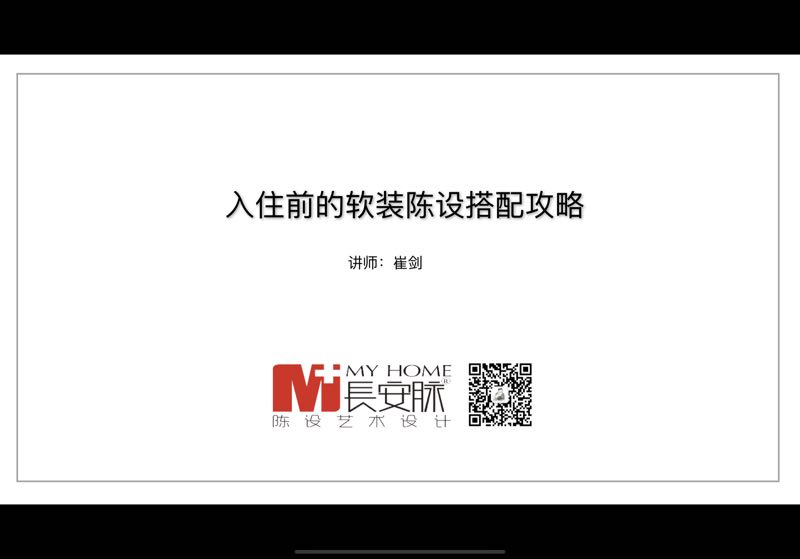 入住前的软装陈设搭配攻略

讲师：崔剑

MY HOME
長安脉
陈设艺术设计